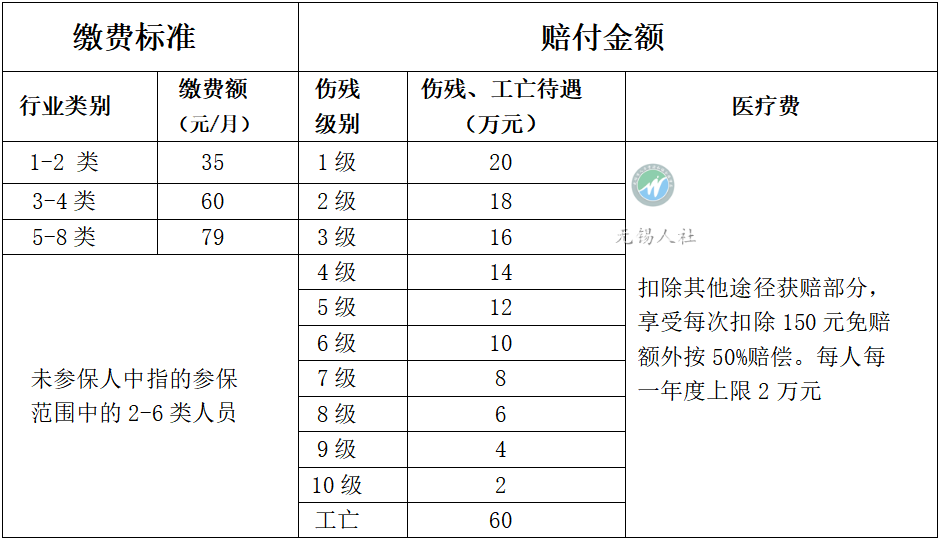 | 缴费标准 | | 赔付金额 | | |
|---|---|---|---|---|
| 行业类别 | 缴费额（元/月） | 伤残级别 | 伤残、工亡待遇（万元） | 医疗费 |
| 1-2类 | 35 | 1级 | 20 | 扣除其他途径获赔部分，享受每次扣除150元免赔额外按50%赔偿。每人每一年度上限2万元 |
| 3-4类 | 60 | 2级 | 18 | |
| 5-8类 | 79 | 3级 | 16 | |
| 未参保人中指的参保范围中的2-6类人员 | | 4级 | 14 | |
| | | 5级 | 12 | |
| | | 6级 | 10 | |
| | | 7级 | 8 | |
| | | 8级 | 6 | |
| | | 9级 | 4 | |
| | | 10级 | 2 | |
| | | 工亡 | 60 | |

无锡人社